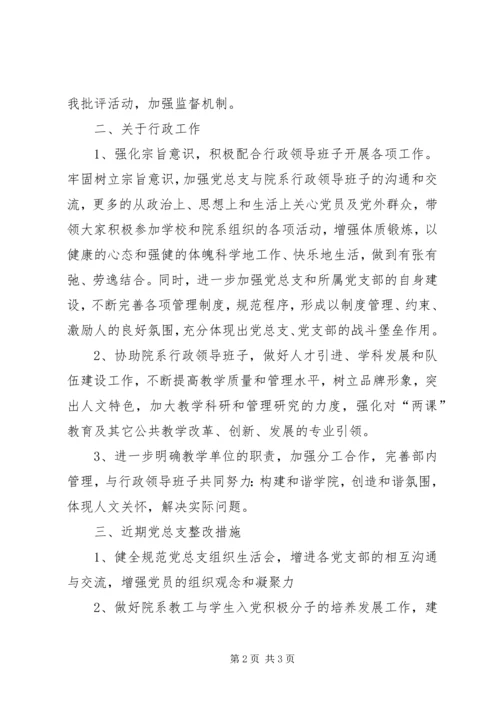 我批评活动，加强监督机制。

二、关于行政工作

1、强化宗旨意识，积极配合行政领导班子开展各项工作。牢固树立宗旨意识，加强党总支与院系行政领导班子的沟通和交流，更多的从政治上、思想上和生活上关心党员及党外群众，带领大家积极参加学校和院系组织的各项活动，增强体质锻炼，以健康的心态和强健的体魄科学地工作、快乐地生活，做到有张有弛、劳逸结合。同时，进一步加强党总支和所属党支部的自身建设，不断完善各项管理制度，规范程序，形成以制度管理、约束、激励人的良好氛围，充分体现出党总支、党支部的战斗堡垒作用。

2、协助院系行政领导班子，做好人才引进、学科发展和队伍建设工作，不断提高教学质量和管理水平，树立品牌形象，突出人文特色，加大教学科研和管理研究的力度，强化对“两课”教育及其它公共教学改革、创新、发展的专业引领。

3、进一步明确教学单位的职责，加强分工合作，完善部内管理，与行政领导班子共同努力：构建和谐学院，创造和谐氛围，体现人文关怀，解决实际问题。

三、近期党总支整改措施

1、健全规范党总支组织生活会，增进各党支部的相互沟通与交流，增强党员的组织观念和凝聚力

2、做好院系教工与学生入党积极分子的培养发展工作，建

第2页 共3页